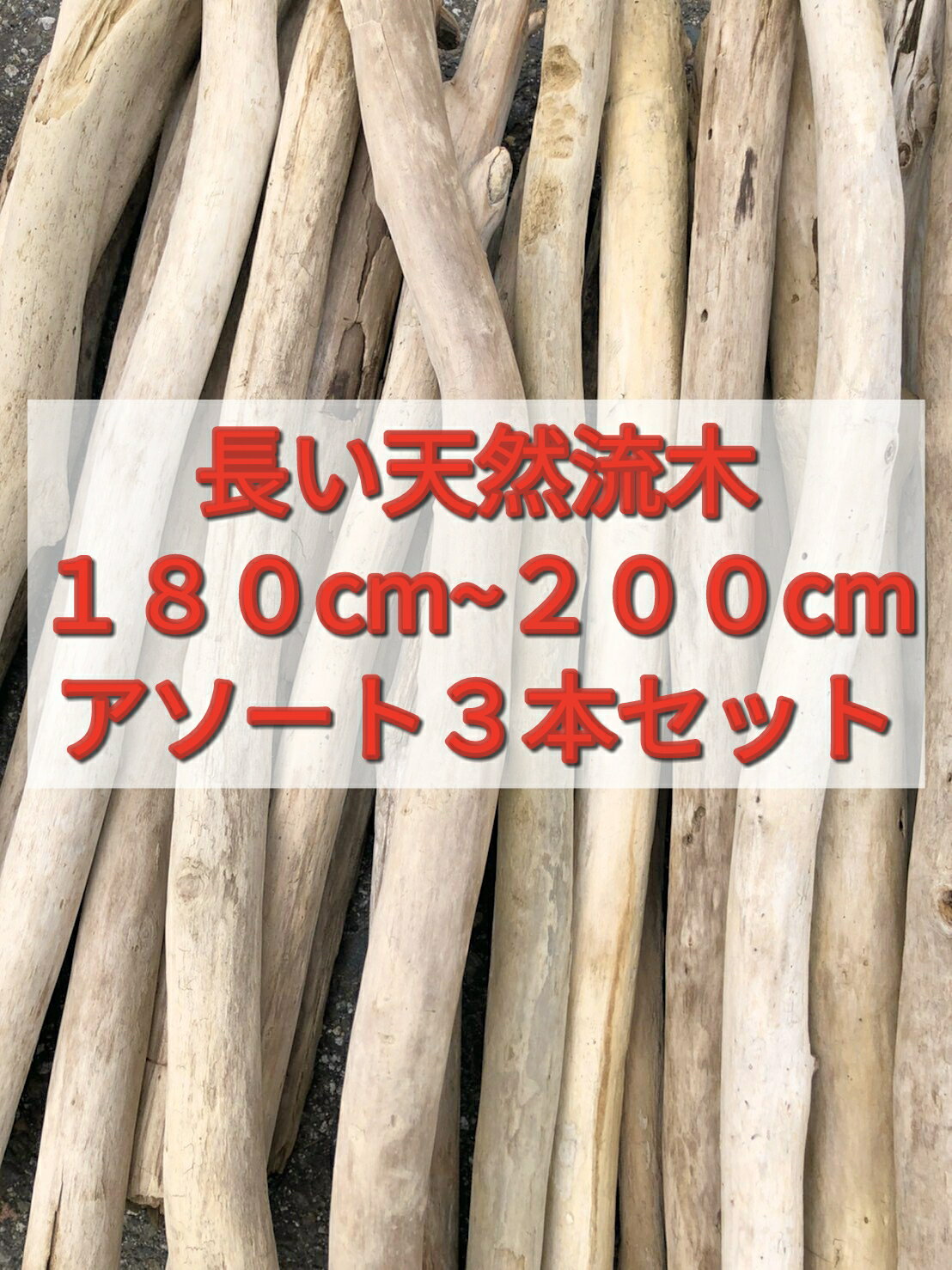 長い天然流木
１８０cm~２００cm
アソート３本セット